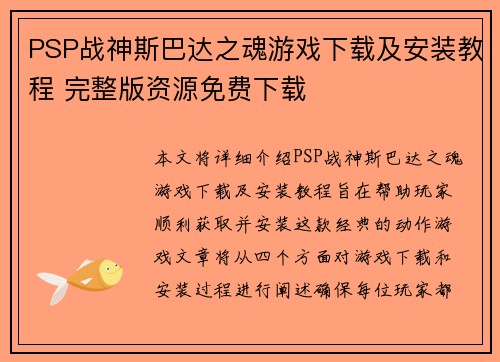 PSP战神斯巴达之魂游戏下载及安装教程 完整版资源免费下载

本文将详细介绍PSP战神斯巴达之魂游戏下载及安装教程旨在帮助玩家顺利获取并安装这款经典的动作游戏文章将从四个方面对游戏下载和安装过程进行阐述确保每位玩家都